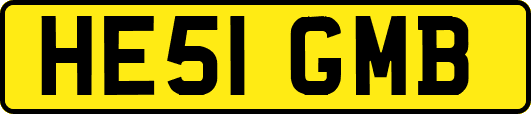 HE51 GMB